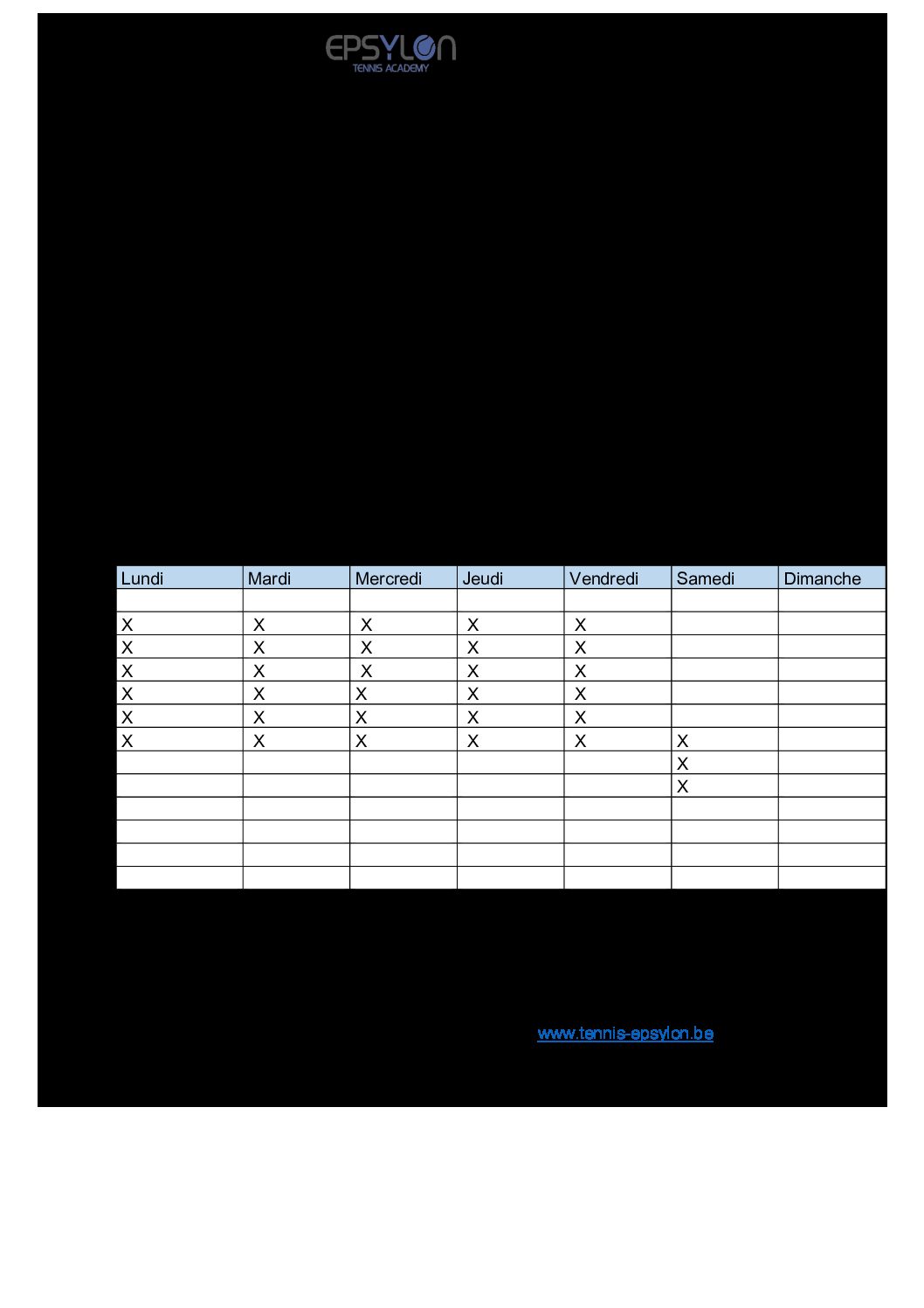 EPSYLON
TENNIS ACADEMY

| Lundi | Mardi | Mercredi | Jeudi | Vendredi | Samedi | Dimanche |
|---|---|---|---|---|---|---|
| | | | | | | |
| X | X | X | X | X | | |
| X | X | X | X | X | | |
| X | X | X | X | X | | |
| X | X | X | X | X | | |
| X | X | X | X | X | | |
| X | X | X | X | X | X | |
| | | | | | X | |
| | | | | | X | |
| | | | | | | |
| | | | | | | |
| | | | | | | |
| | | | | | | |

www.tennis-epsylon.be